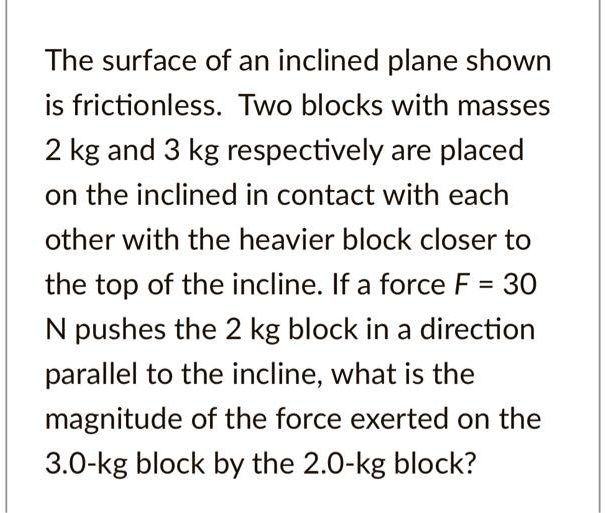 The surface of an inclined plane shown is frictionless. Two blocks with masses 2 kg and 3 kg respectively are placed on the inclined in contact with each other with the heavier block closer to the top of the incline. If a force $F = 30$ N pushes the 2 kg block in a direction parallel to the incline, what is the magnitude of the force exerted on the 3.0-kg block by the 2.0-kg block?